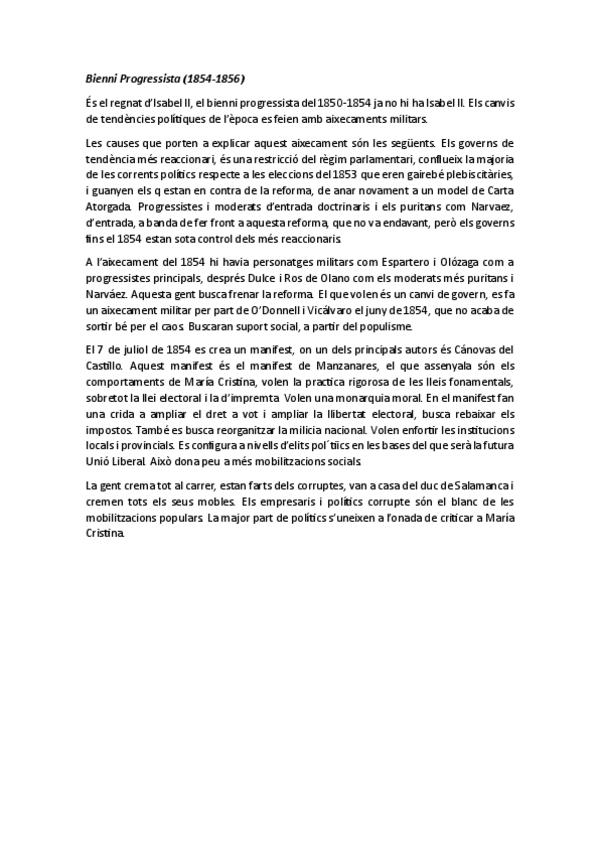 Bienni Progressista (1854-1856)

És el regnat d'Isabel II, el bienni progressista del 1850-1854 ja no hi ha Isabel II. Els canvis de tendències polítiques de l'època es feien amb aixecaments militars.

Les causes que porten a explicar aquest aixecament són les següents. Els governs de tendència més reaccionari, és una restricció del règim parlamentari, conflueix la majoria de les corrents polítics respecte a les eleccions del 1853 que eren gairebé plebiscitàries, i guanyen els q estan en contra de la reforma, de anar novament a un model de Carta Atorgada. Progressistes i moderats d'entrada doctrinaris i els puritans com Narvaez, d'entrada, a banda de fer front a aquesta reforma, que no va endavant, però els governs fins el 1854 estan sota control dels més reaccionaris.

A l'aixecament del 1854 hi havia personatges militars com Espartero i Olózaga com a progressistes principals, després Dulce i Ros de Olano com els moderats més puritans i Narváez. Aquesta gent busca frenar la reforma. El que volen és un canvi de govern, es fa un aixecament militar per part de O'Donnell i Vicálvaro el juny de 1854, que no acaba de sortir bé per el caos. Buscaran suport social, a partir del populisme.

El 7 de juliol de 1854 es crea un manifest, on un dels principals autors és Cánovas del Castillo. Aquest manifest és el manifest de Manzanares, el que assenyala són els comportaments de María Cristina, volen la practica rigorosa de les lleis fonamentals, sobretot la llei electoral i la d'impremta. Volen una monarquia moral. En el manifest fan una crida a ampliar el dret a vot i ampliar la llibertat electoral, busca rebaixar els impostos. També es busca reorganitzar la milicia nacional. Volen enfortir les institucions locals i provincials. Es configura a nivells d'elits pol´tics en les bases del que serà la futura Unió Liberal. Això dona peu a més mobilitzacions socials.

La gent crema tot al carrer, estan farts dels corruptes, van a casa del duc de Salamanca i cremen tots els seus mobles. Els empresaris i polítics corrupte són el blanc de les mobilitzacions populars. La major part de polítics s'uneixen a l'onada de criticar a María Cristina.